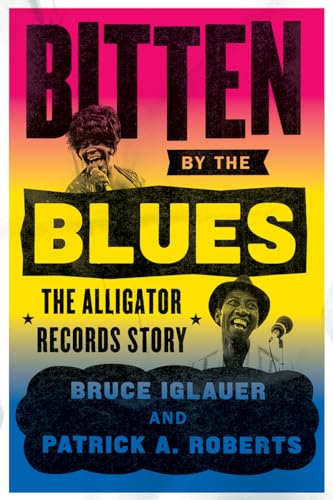 BITTEN

BY THE

BLUES

THE ALLIGATOR RECORDS STORY

BRUCE IGLAUER
AND
PATRICK A. ROBERTS